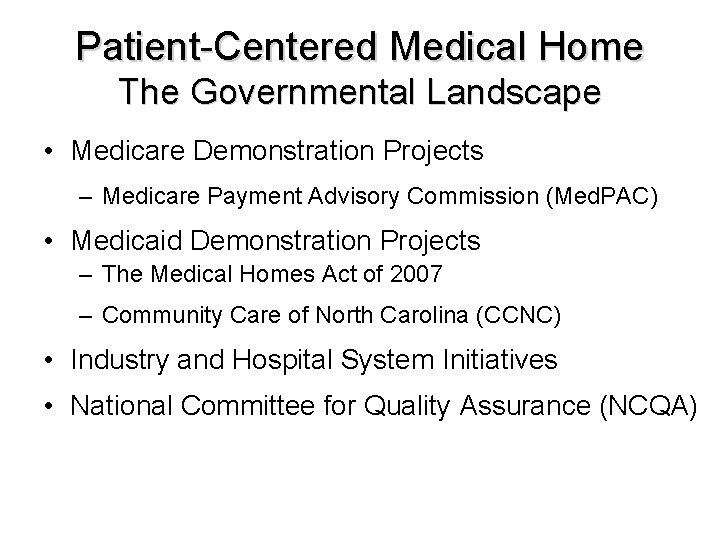 Patient-Centered Medical Home
The Governmental Landscape

• Medicare Demonstration Projects
– Medicare Payment Advisory Commission (MedPAC)

• Medicaid Demonstration Projects
– The Medical Homes Act of 2007
– Community Care of North Carolina (CCNC)

• Industry and Hospital System Initiatives

• National Committee for Quality Assurance (NCQA)